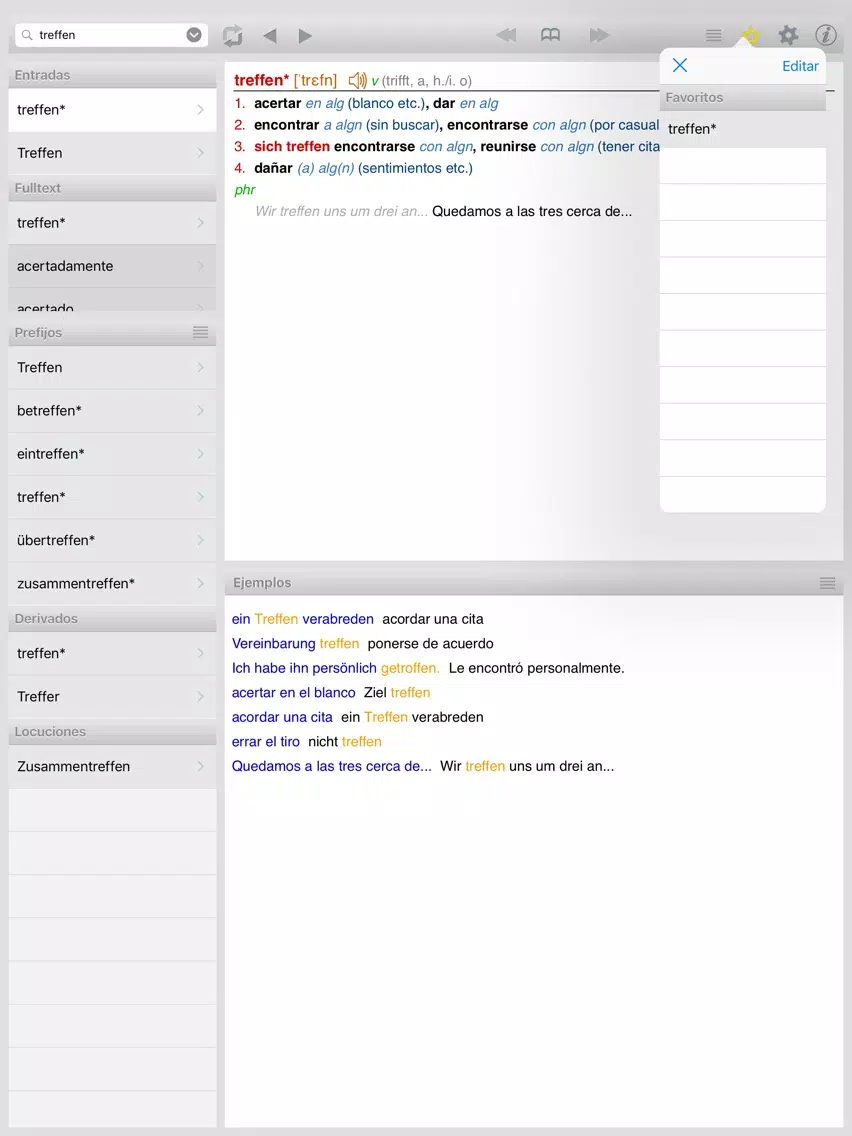 treffen

Entradas

treffen*

Treffen

Fulltext

treffen*

acertadamente

acertado

Prefijos

Treffen

betreffen*

eintreffen*

treffen*

übertreffen*

zusammentreffen*

Derivados

treffen*

Treffer

Locuciones

Zusammentreffen

treffen* [ˈtrɛfn] v (trifft, a, h./i. o)
1. acertar en alg (blanco etc.), dar en alg
2. encontrar a algn (sin buscar), encontrarse con algn (por casual
3. sich treffen encontrarse con algn, reunirse con algn (tener cita
4. dañar (a) alg(n) (sentimientos etc.)
phr
Wir treffen uns um drei an... Quedamos a las tres cerca de...

Editar

Favoritos

treffen*

Ejemplos

ein Treffen verabreden acordar una cita
Vereinbarung treffen ponerse de acuerdo
Ich habe ihn persönlich getroffen. Le encontró personalmente.
acertar en el blanco Ziel treffen
acordar una cita ein Treffen verabreden
errar el tiro nicht treffen
Quedamos a las tres cerca de... Wir treffen uns um drei an...